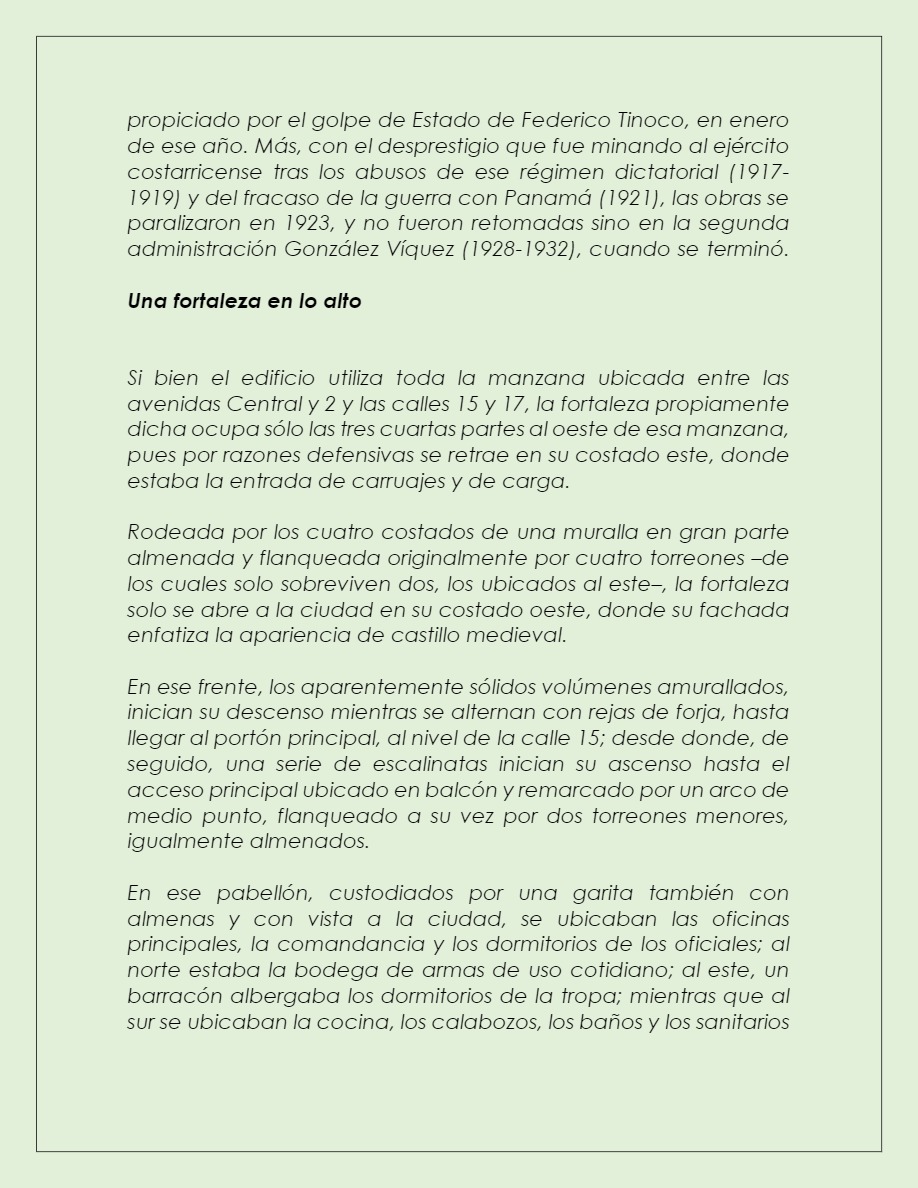 propiciado por el golpe de Estado de Federico Tinoco, en enero de ese año. Más, con el desprestigio que fue minando al ejército costarricense tras los abusos de ese régimen dictatorial (1917-1919) y del fracaso de la guerra con Panamá (1921), las obras se paralizaron en 1923, y no fueron retomadas sino en la segunda administración González Víquez (1928-1932), cuando se terminó.

Una fortaleza en lo alto

Si bien el edificio utiliza toda la manzana ubicada entre las avenidas Central y 2 y las calles 15 y 17, la fortaleza propiamente dicha ocupa sólo las tres cuartas partes al oeste de esa manzana, pues por razones defensivas se retrae en su costado este, donde estaba la entrada de carruajes y de carga.

Rodeada por los cuatro costados de una muralla en gran parte almenada y flanqueada originalmente por cuatro torreones –de los cuales solo sobreviven dos, los ubicados al este–, la fortaleza solo se abre a la ciudad en su costado oeste, donde su fachada enfatiza la apariencia de castillo medieval.

En ese frente, los aparentemente sólidos volúmenes amurallados, inician su descenso mientras se alternan con rejas de forja, hasta llegar al portón principal, al nivel de la calle 15; desde donde, de seguido, una serie de escalinatas inician su ascenso hasta el acceso principal ubicado en balcón y remarcado por un arco de medio punto, flanqueado a su vez por dos torreones menores, igualmente almenados.

En ese pabellón, custodiados por una garita también con almenas y con vista a la ciudad, se ubicaban las oficinas principales, la comandancia y los dormitorios de los oficiales; al norte estaba la bodega de armas de uso cotidiano; al este, un barracón albergaba los dormitorios de la tropa; mientras que al sur se ubicaban la cocina, los calabozos, los baños y los sanitarios